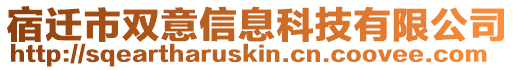 宿迁市双意信息科技有限公司
http://sqeartharuskin.cn.coovee.com